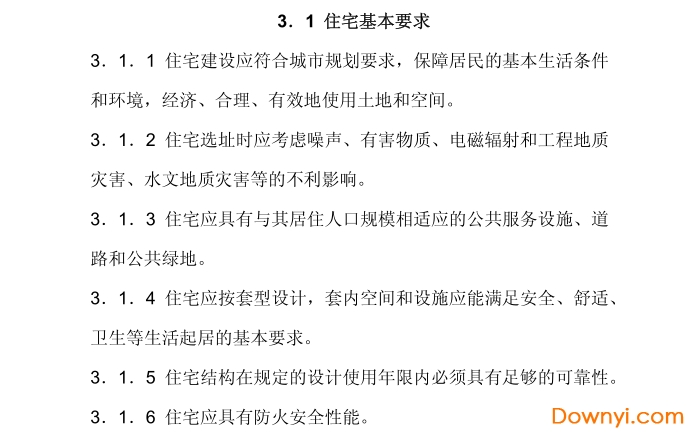 3．1 住宅基本要求

3．1．1 住宅建设应符合城市规划要求，保障居民的基本生活条件和环境，经济、合理、有效地使用土地和空间。

3．1．2 住宅选址时应考虑噪声、有害物质、电磁辐射和工程地质灾害、水文地质灾害等的不利影响。

3．1．3 住宅应具有与其居住人口规模相适应的公共服务设施、道路和公共绿地。

3．1．4 住宅应按套型设计，套内空间和设施应能满足安全、舒适、卫生等生活起居的基本要求。

3．1．5 住宅结构在规定的设计使用年限内必须具有足够的可靠性。

3．1．6 住宅应具有防火安全性能。

Downyi.com